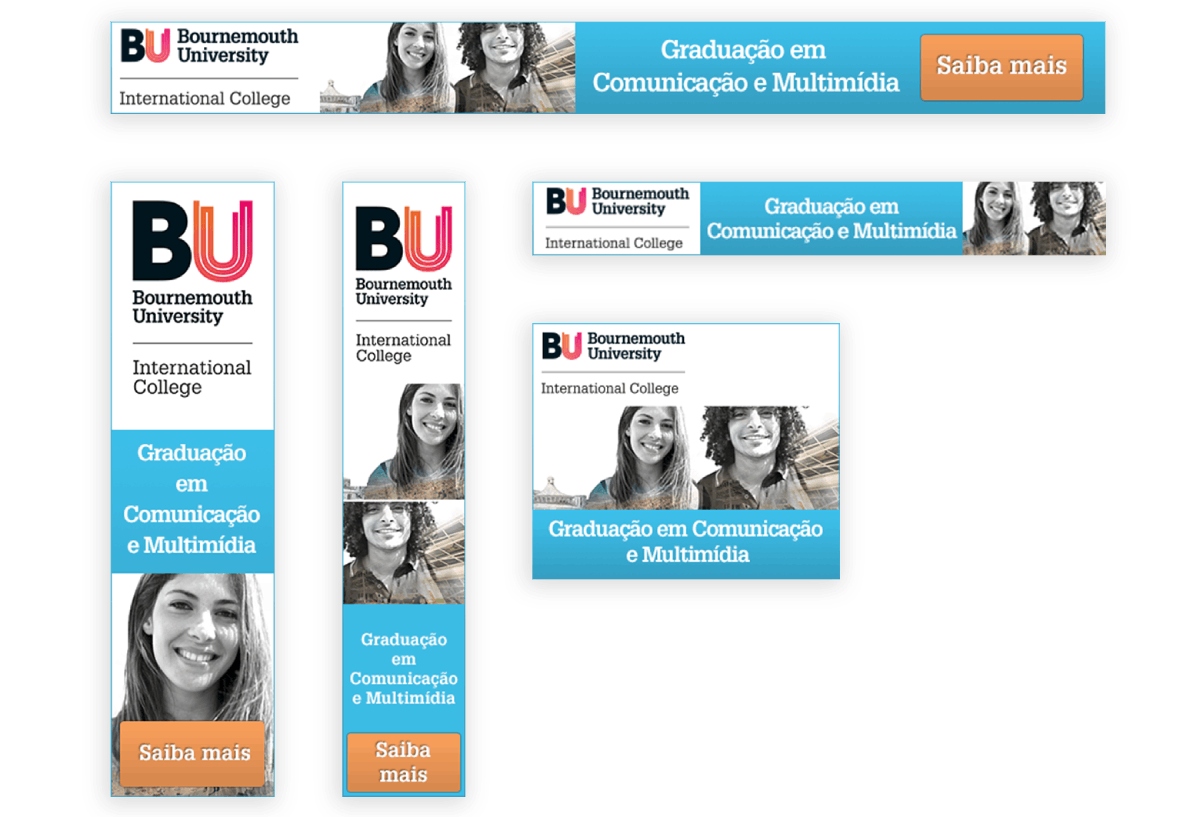 BU Bournemouth University

International College

Graduação em Comunicação e Multimídia

Saiba mais

BU Bournemouth University

International College

Graduação em Comunicação e Multimídia

Saiba mais

BU Bournemouth University

International College

Graduação em Comunicação e Multimídia

Saiba mais

BU Bournemouth University

International College

Graduação em Comunicação e Multimídia

BU Bournemouth University

International College

Graduação em Comunicação e Multimídia